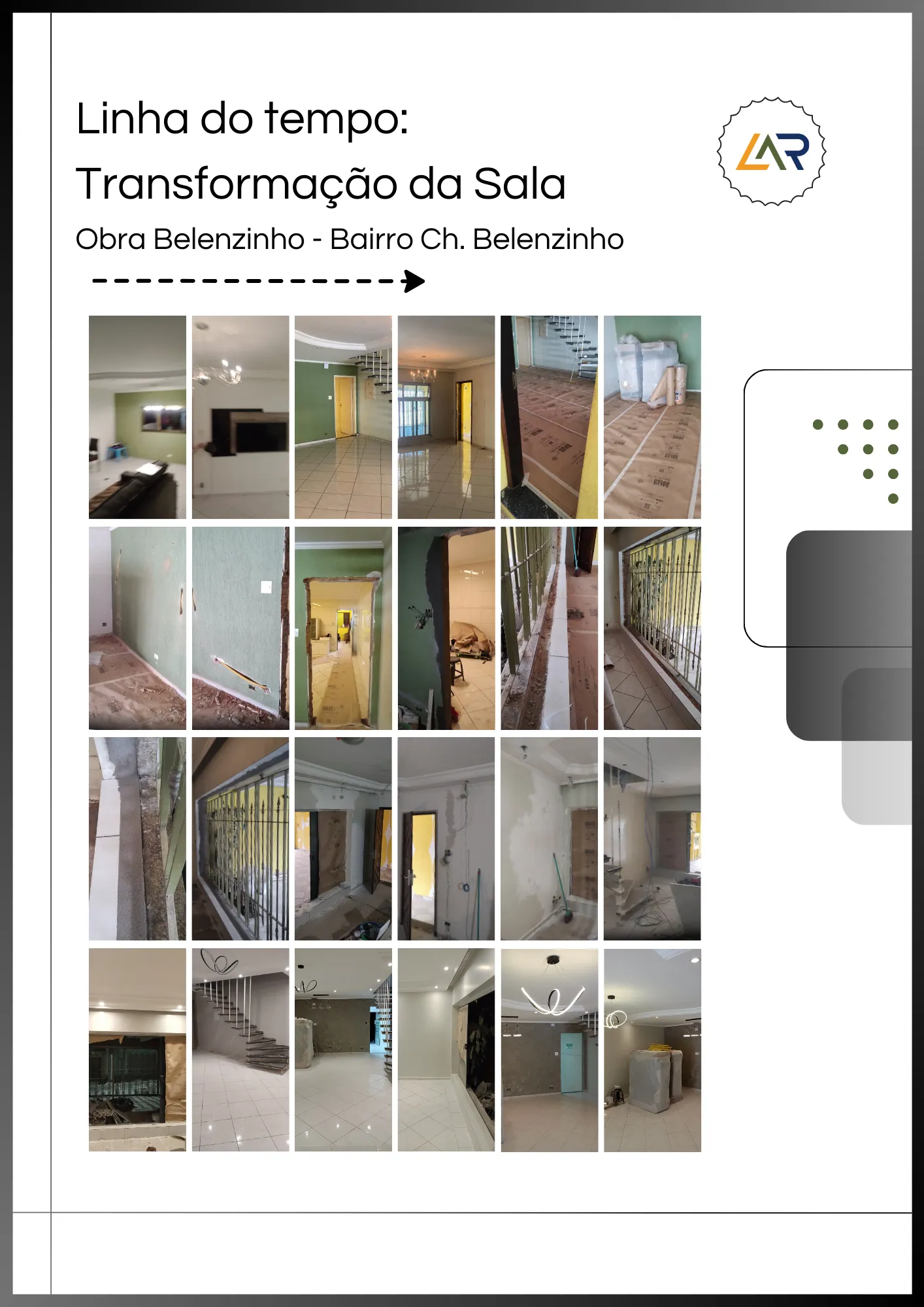 Linha do tempo:
Transformação da Sala

Obra Belenzinho - Bairro Ch. Belenzinho

LAR